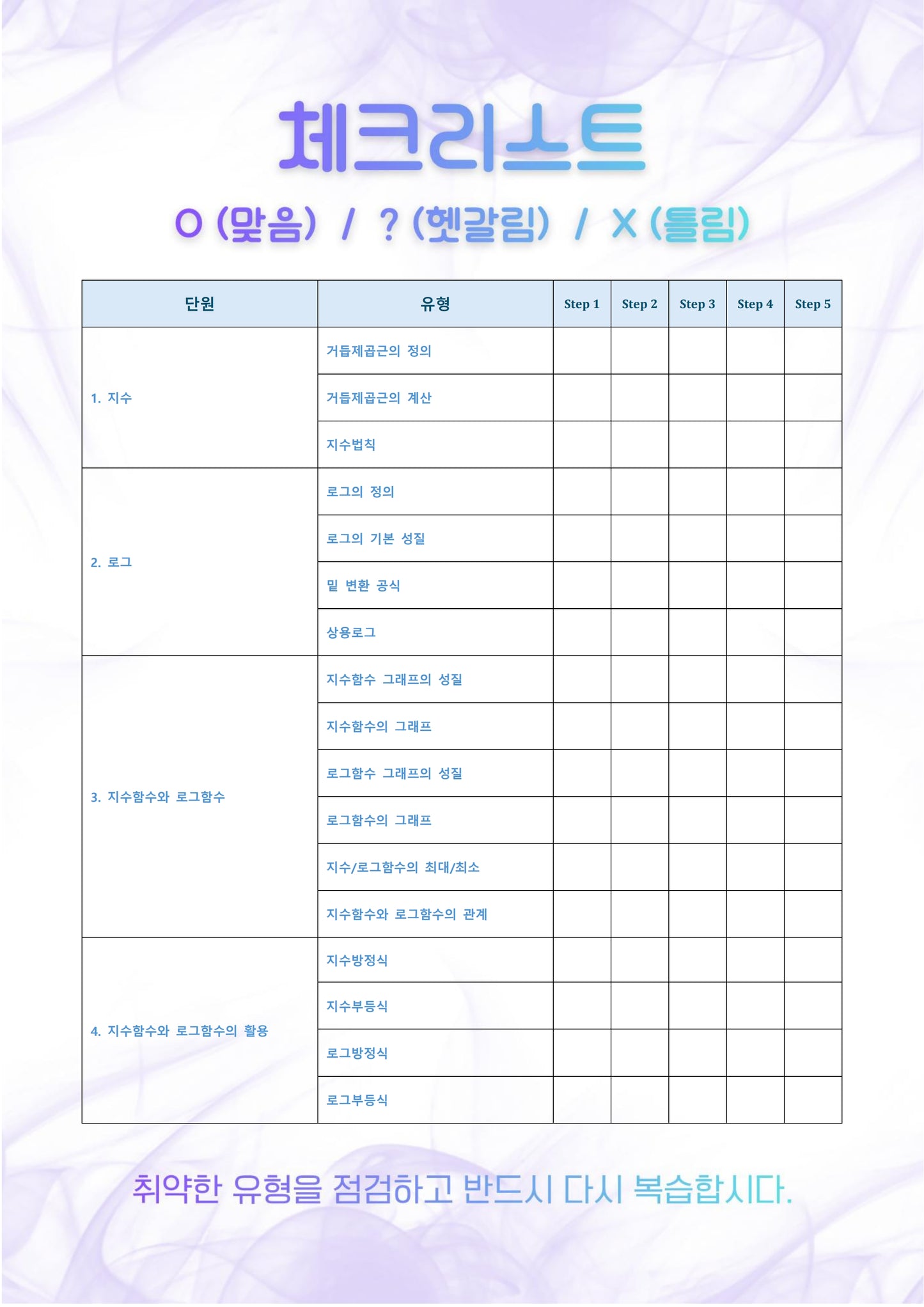 체크리스트

O (맞음) / ? (헷갈림) / X (틀림)

| 단원 | 유형 | Step 1 | Step 2 | Step 3 | Step 4 | Step 5 |
|---|---|---|---|---|---|---|
| 1. 지수 | 거듭제곱근의 정의 | | | | | |
| | 거듭제곱근의 계산 | | | | | |
| | 지수법칙 | | | | | |
| 2. 로그 | 로그의 정의 | | | | | |
| | 로그의 기본 성질 | | | | | |
| | 밑 변환 공식 | | | | | |
| | 상용로그 | | | | | |
| 3. 지수함수와 로그함수 | 지수함수 그래프의 성질 | | | | | |
| | 지수함수의 그래프 | | | | | |
| | 로그함수 그래프의 성질 | | | | | |
| | 로그함수의 그래프 | | | | | |
| | 지수/로그함수의 최대/최소 | | | | | |
| | 지수함수와 로그함수의 관계 | | | | | |
| 4. 지수함수와 로그함수의 활용 | 지수방정식 | | | | | |
| | 지수부등식 | | | | | |
| | 로그방정식 | | | | | |
| | 로그부등식 | | | | | |

취약한 유형을 점검하고 반드시 다시 복습합시다.